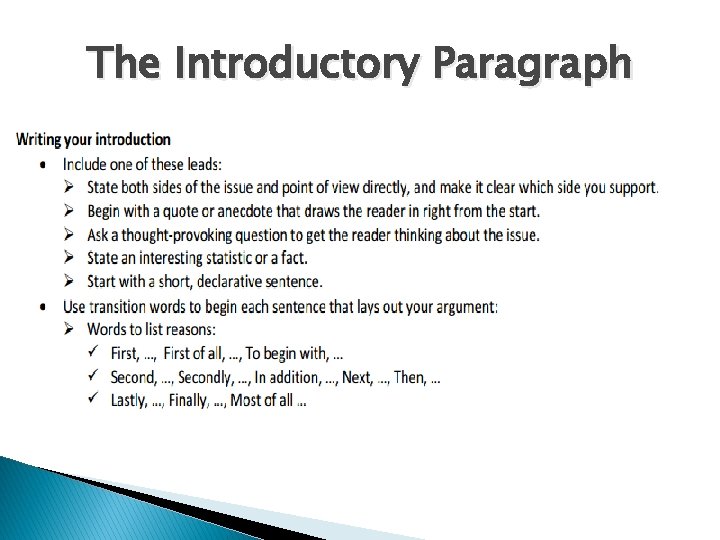 The Introductory Paragraph

Writing your introduction

• Include one of these leads:

➢ State both sides of the issue and point of view directly, and make it clear which side you support.

➢ Begin with a quote or anecdote that draws the reader in right from the start.

➢ Ask a thought-provoking question to get the reader thinking about the issue.

➢ State an interesting statistic or a fact.

➢ Start with a short, declarative sentence.

• Use transition words to begin each sentence that lays out your argument:

➢ Words to list reasons:

✓ First, ..., First of all, ..., To begin with, ...

✓ Second, ..., Secondly, ..., In addition, ..., Next, ..., Then, ...

✓ Lastly, ..., Finally, ..., Most of all ...